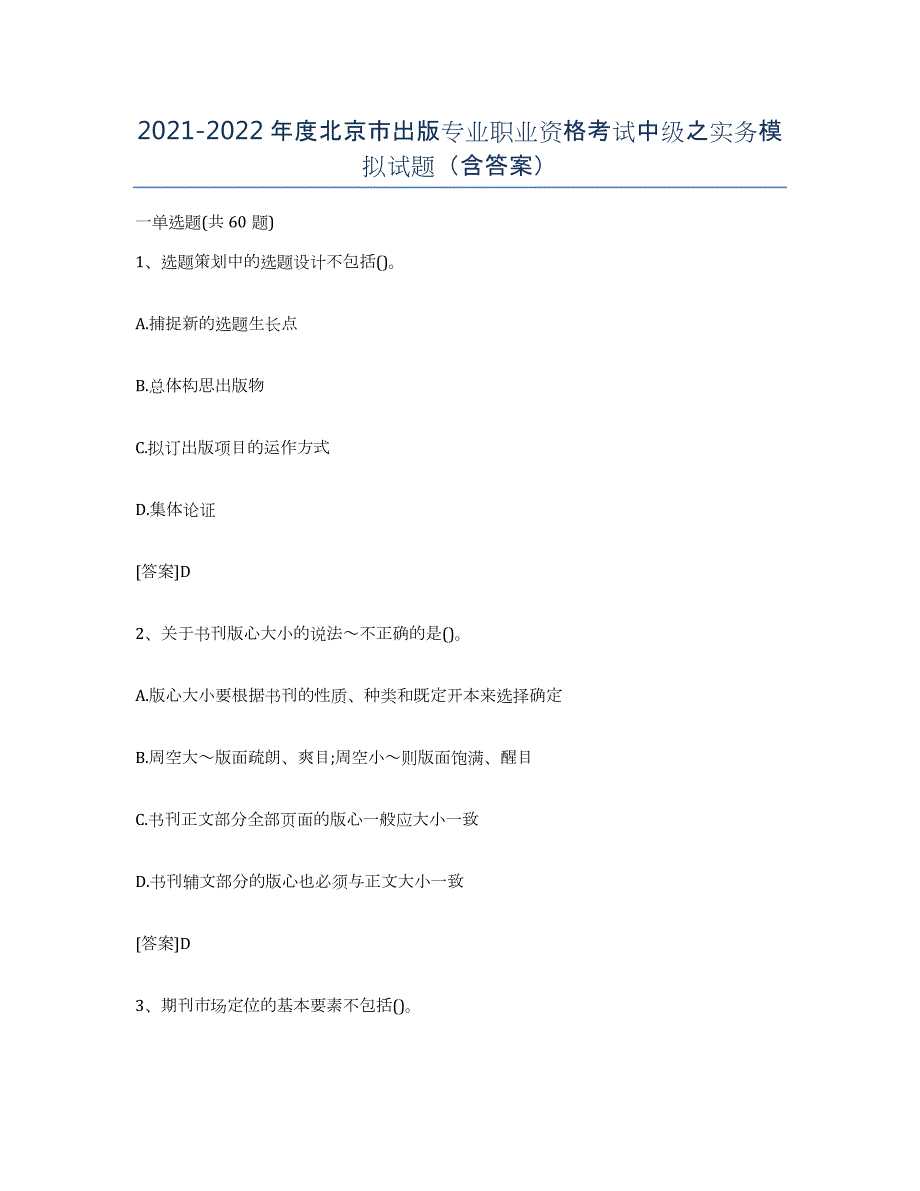 2021-2022年度北京市出版专业职业资格考试中级之实务模拟试题（含答案）

一单选题(共60题)

1、选题策划中的选题设计不包括()。

A.捕捉新的选题生长点

B.总体构思出版物

C.拟订出版项目的运作方式

D.集体论证

[答案]D

2、关于书刊版心大小的说法～不正确的是()。

A.版心大小要根据书刊的性质、种类和既定开本来选择确定

B.周空大～版面疏朗、爽目;周空小～则版面饱满、醒目

C.书刊正文部分全部页面的版心一般应大小一致

D.书刊辅文部分的版心也必须与正文大小一致

[答案]D

3、期刊市场定位的基本要素不包括()。